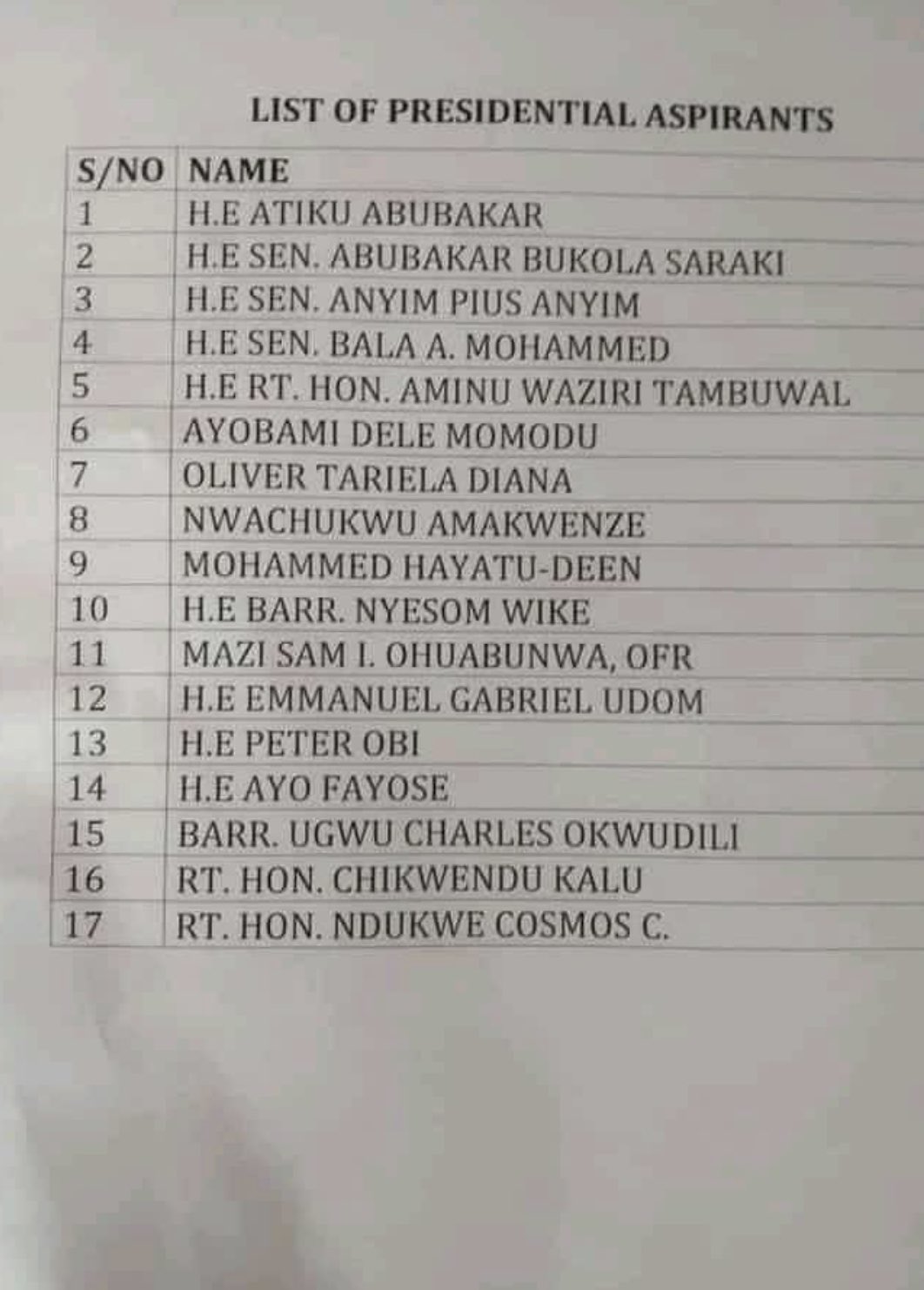 LIST OF PRESIDENTIAL ASPIRANTS

| S/NO | NAME |
|---|---|
| 1 | H.E ATIKU ABUBAKAR |
| 2 | H.E SEN. ABUBAKAR BUKOLA SARAKI |
| 3 | H.E SEN. ANYIM PIUS ANYIM |
| 4 | H.E SEN. BALA A. MOHAMMED |
| 5 | H.E RT. HON. AMINU WAZIRI TAMBUWAL |
| 6 | AYOBAMI DELE MOMODU |
| 7 | OLIVER TARIELA DIANA |
| 8 | NWACHUKWU AMAKWENZE |
| 9 | MOHAMMED HAYATU-DEEN |
| 10 | H.E BARR. NYESOM WIKE |
| 11 | MAZI SAM I. OHUABUNWA, OFR |
| 12 | H.E EMMANUEL GABRIEL UDOM |
| 13 | H.E PETER OBI |
| 14 | H.E AYO FAYOSE |
| 15 | BARR. UGWU CHARLES OKWUDILI |
| 16 | RT. HON. CHIKWENDU KALU |
| 17 | RT. HON. NDUKWE COSMOS C. |